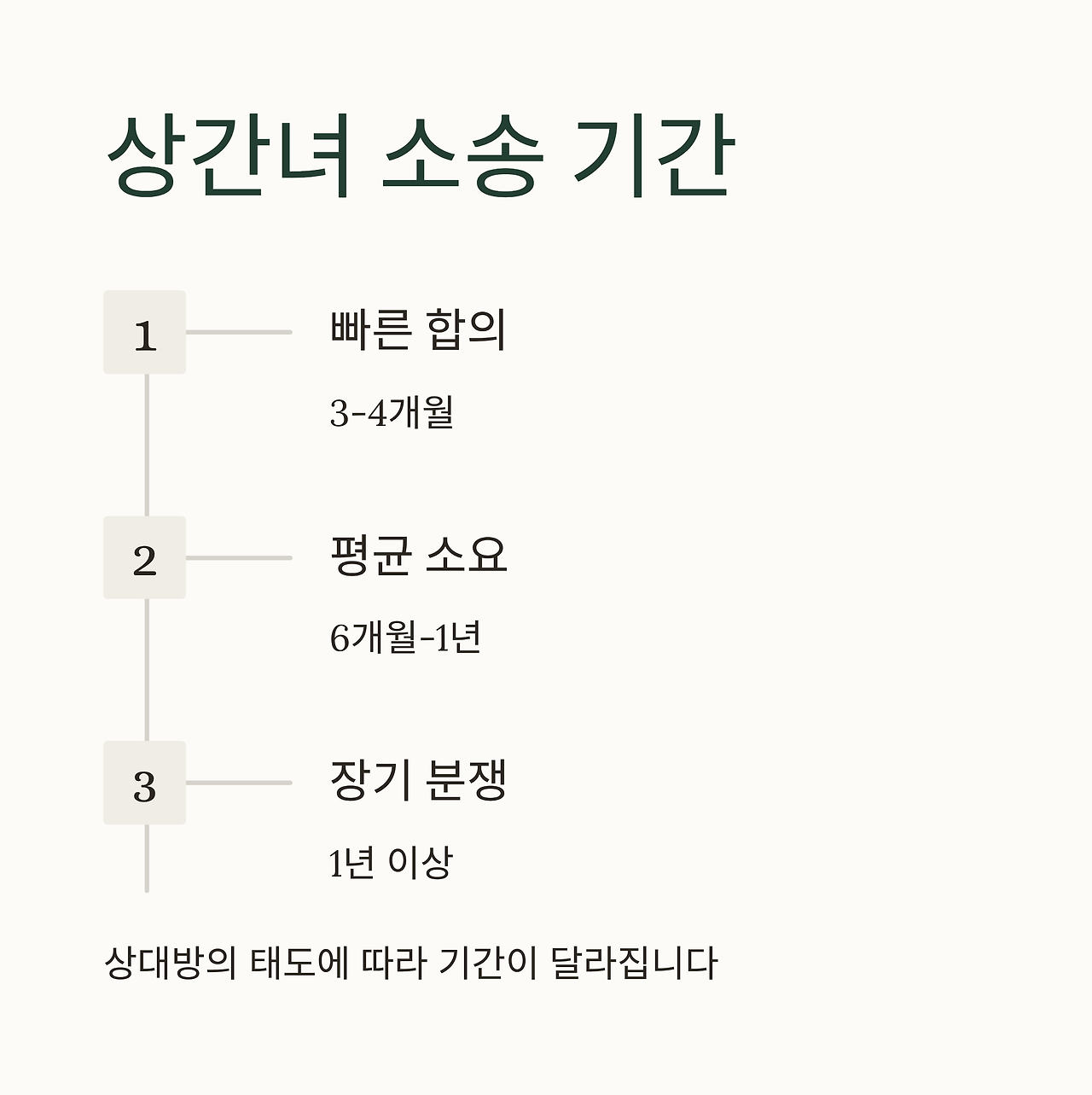 상간녀 소송 기간

1

빠른 합의

3-4개월

2

평균 소요

6개월-1년

3

장기 분쟁

1년 이상

상대방의 태도에 따라 기간이 달라집니다